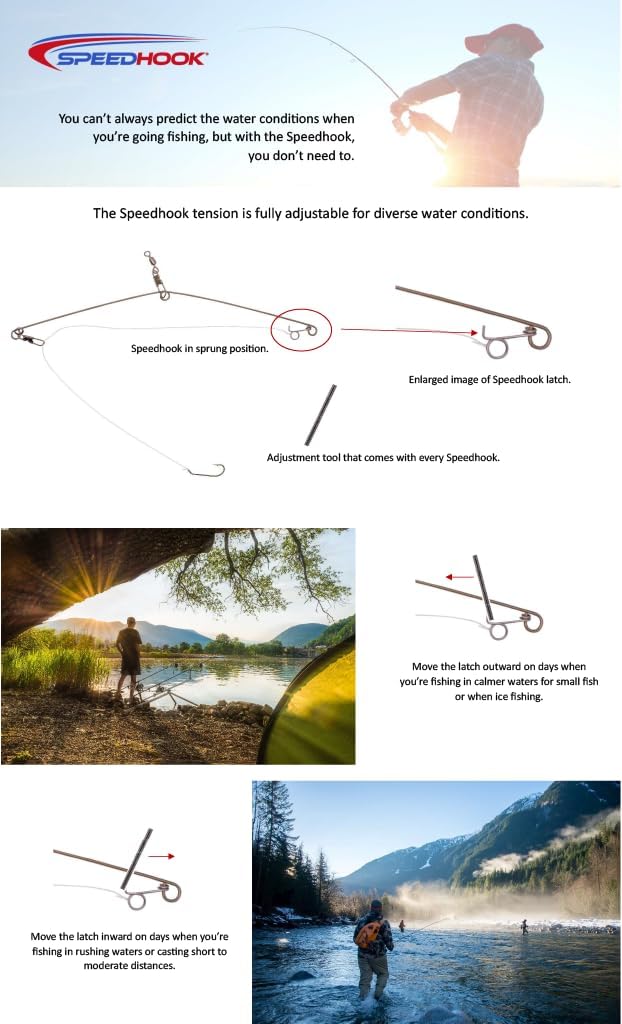 SPEEDHOOK

You can't always predict the water conditions when you're going fishing, but with the Speedhook, you don't need to.

The Speedhook tension is fully adjustable for diverse water conditions.

Speedhook in sprung position.

Enlarged image of Speedhook latch.

Adjustment tool that comes with every Speedhook.

Move the latch outward on days when you're fishing in calmer waters for small fish or when ice fishing.

Move the latch inward on days when you're fishing in rushing waters or casting short to moderate distances.